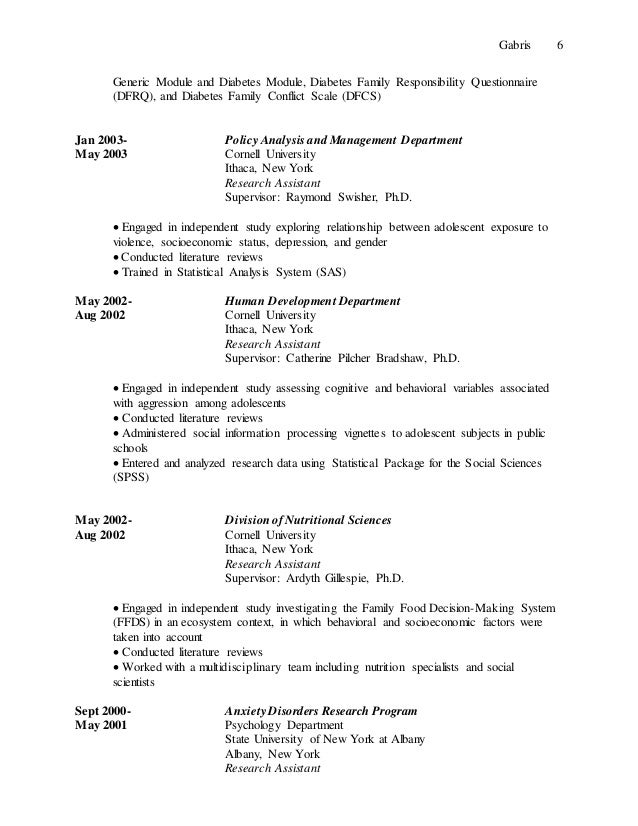 Gabris 6

Generic Module and Diabetes Module, Diabetes Family Responsibility Questionnaire (DFRQ), and Diabetes Family Conflict Scale (DFCS)

Jan 2003-
May 2003

Policy Analysis and Management Department
Cornell University
Ithaca, New York
Research Assistant
Supervisor: Raymond Swisher, Ph.D.

• Engaged in independent study exploring relationship between adolescent exposure to violence, socioeconomic status, depression, and gender
• Conducted literature reviews
• Trained in Statistical Analysis System (SAS)

May 2002-
Aug 2002

Human Development Department
Cornell University
Ithaca, New York
Research Assistant
Supervisor: Catherine Pilcher Bradshaw, Ph.D.

• Engaged in independent study assessing cognitive and behavioral variables associated with aggression among adolescents
• Conducted literature reviews
• Administered social information processing vignettes to adolescent subjects in public schools
• Entered and analyzed research data using Statistical Package for the Social Sciences (SPSS)

May 2002-
Aug 2002

Division of Nutritional Sciences
Cornell University
Ithaca, New York
Research Assistant
Supervisor: Ardyth Gillespie, Ph.D.

• Engaged in independent study investigating the Family Food Decision-Making System (FFDS) in an ecosystem context, in which behavioral and socioeconomic factors were taken into account
• Conducted literature reviews
• Worked with a multidisciplinary team including nutrition specialists and social scientists

Sept 2000-
May 2001

Anxiety Disorders Research Program
Psychology Department
State University of New York at Albany
Albany, New York
Research Assistant